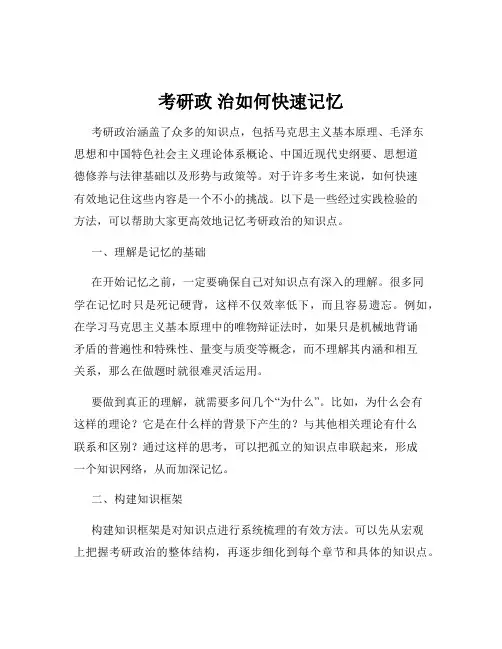 考研政 治如何快速记忆

考研政治涵盖了众多的知识点，包括马克思主义基本原理、毛泽东思想和中国特色社会主义理论体系概论、中国近现代史纲要、思想道德修养与法律基础以及形势与政策等。对于许多考生来说，如何快速有效地记住这些内容是一个不小的挑战。以下是一些经过实践检验的方法，可以帮助大家更高效地记忆考研政治的知识点。

一、理解是记忆的基础

在开始记忆之前，一定要确保自己对知识点有深入的理解。很多同学在记忆时只是死记硬背，这样不仅效率低下，而且容易遗忘。例如，在学习马克思主义基本原理中的唯物辩证法时，如果只是机械地背诵矛盾的普遍性和特殊性、量变与质变等概念，而不理解其内涵和相互关系，那么在做题时就很难灵活运用。

要做到真正的理解，就需要多问几个“为什么”。比如，为什么会有这样的理论？它是在什么样的背景下产生的？与其他相关理论有什么联系和区别？通过这样的思考，可以把孤立的知识点串联起来，形成一个知识网络，从而加深记忆。

二、构建知识框架

构建知识框架是对知识点进行系统梳理的有效方法。可以先从宏观上把握考研政治的整体结构，再逐步细化到每个章节和具体的知识点。